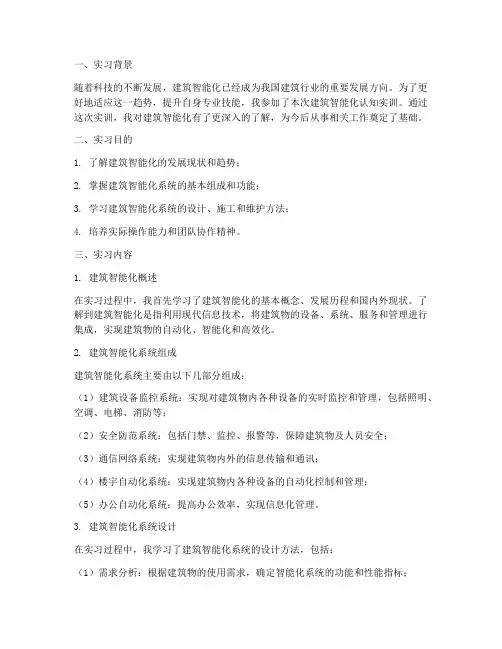 一、实习背景

随着科技的不断发展，建筑智能化已经成为我国建筑行业的重要发展方向。为了更好地适应这一趋势，提升自身专业技能，我参加了本次建筑智能化认知实训。通过这次实训，我对建筑智能化有了更深入的了解，为今后从事相关工作奠定了基础。

二、实习目的

1. 了解建筑智能化的发展现状和趋势；

2. 掌握建筑智能化系统的基本组成和功能；

3. 学习建筑智能化系统的设计、施工和维护方法；

4. 培养实际操作能力和团队协作精神。

三、实习内容

1. 建筑智能化概述

在实习过程中，我首先学习了建筑智能化的基本概念、发展历程和国内外现状。了解到建筑智能化是指利用现代信息技术，将建筑物的设备、系统、服务和管理进行集成，实现建筑物的自动化、智能化和高效化。

2. 建筑智能化系统组成

建筑智能化系统主要由以下几部分组成：

（1）建筑设备监控系统：实现对建筑物内各种设备的实时监控和管理，包括照明、空调、电梯、消防等；

（2）安全防范系统：包括门禁、监控、报警等，保障建筑物及人员安全；

（3）通信网络系统：实现建筑物内外的信息传输和通讯；

（4）楼宇自动化系统：实现建筑物内各种设备的自动化控制和管理；

（5）办公自动化系统：提高办公效率，实现信息化管理。

3. 建筑智能化系统设计

在实习过程中，我学习了建筑智能化系统的设计方法，包括：

（1）需求分析：根据建筑物的使用需求，确定智能化系统的功能和性能指标；